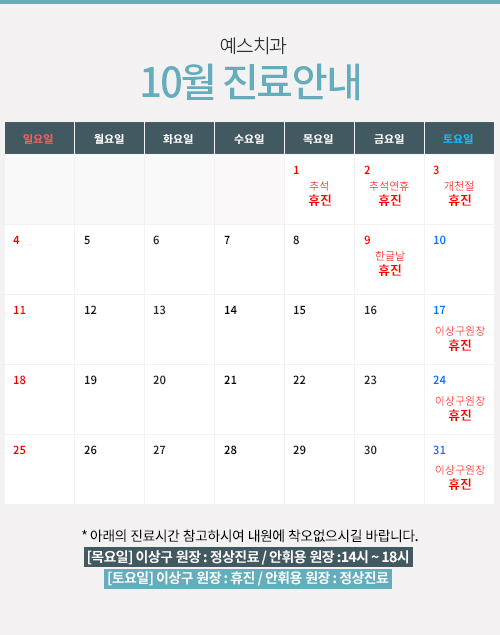 예스치과

10월 진료안내

| 일요일 | 월요일 | 화요일 | 수요일 | 목요일 | 금요일 | 토요일 |
|---|---|---|---|---|---|---|
|  |  |  |  | 1 추석 휴진 | 2 추석연휴 휴진 | 3 개천절 휴진 |
| 4 | 5 | 6 | 7 | 8 | 9 한글날 휴진 | 10 |
| 11 | 12 | 13 | 14 | 15 | 16 | 17 이상구원장 휴진 |
| 18 | 19 | 20 | 21 | 22 | 23 | 24 이상구원장 휴진 |
| 25 | 26 | 27 | 28 | 29 | 30 | 31 이상구원장 휴진 |

* 아래의 진료시간 참고하시여 내원에 착오없으시길 바랍니다.

[목요일] 이상구 원장 : 정상진료 / 안휘용 원장 :14시 ~ 18시

[토요일] 이상구 원장 : 휴진 / 안휘용 원장 : 정상진료